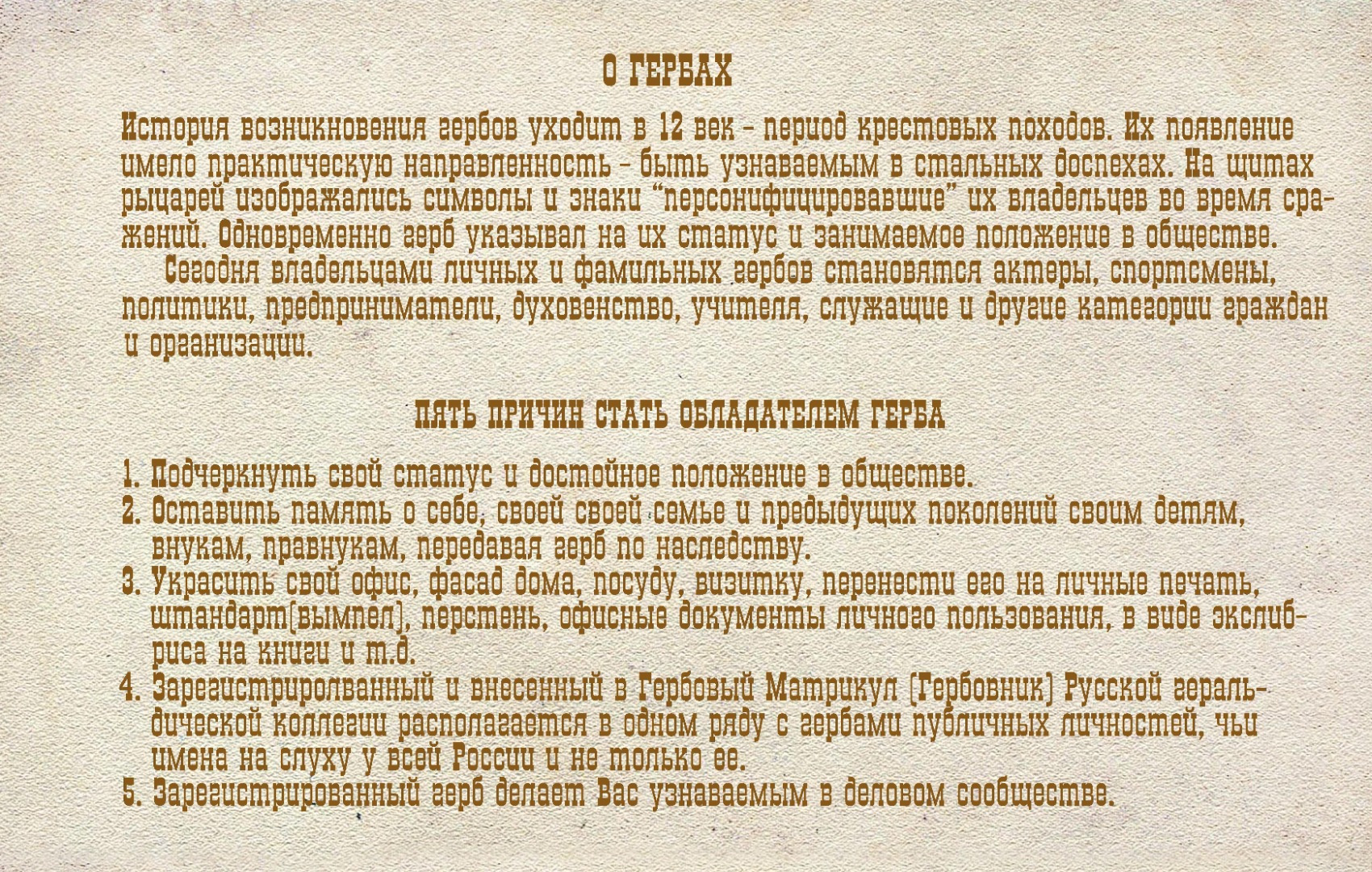 О ГЕРБАХ

История возникновения гербов уходит в 12 век - период крестовых походов. Их появление имело практическую направленность - быть узнаваемым в стальных доспехах. На щитах рыцарей изображались символы и знаки "персонифицировавшие" их владельцев во время сражений. Одновременно герб указывал на их статус и занимаемое положение в обществе.

Сегодня владельцами личных и фамильных гербов становятся актеры, спортсмены, политики, предприниматели, духовенство, учителя, служащие и другие категории граждан и организации.

ПЯТЬ ПРИЧИН СТАТЬ ОБЛАДАТЕЛЕМ ГЕРБА

1. Подчеркнуть свой статус и достойное положение в обществе.
2. Оставить память о себе, своей своей семье и предыдущих поколений своим детям, внукам, правнукам, передавая герб по наследству.
3. Украсить свой офис, фасад дома, посуду, визитку, перенести его на личные печать, штандарт(вымпел), перстень, офисные документы личного пользования, в виде экслибриса на книги и т.д.
4. Зарегистриролванный и внесенный в Гербовый Матрикул (Гербовник) Русской геральдической коллегии располагается в одном ряду с гербами публичных личностей, чьи имена на слуху у всей России и не только ее.
5. Зарегистрированный герб делает Вас узнаваемым в деловом сообществе.